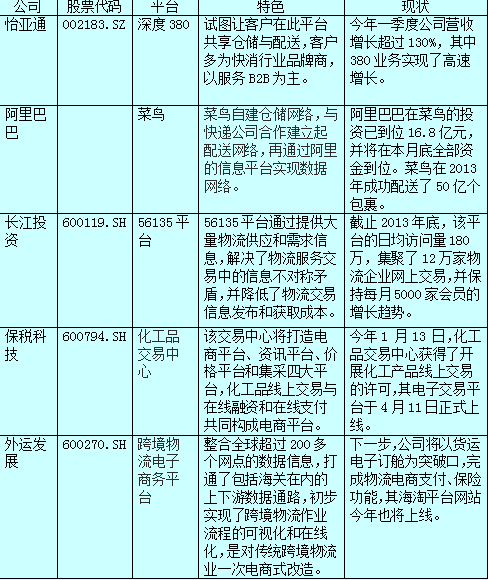 | 公司 | 股票代码 | 平台 | 特色 | 现状 |
|---|---|---|---|---|
| 怡亚通 | 002183.SZ | 深度 380 | 试图让客户在此平台共享仓储与配送，客户多为快消行业品牌商，以服务 B2B 为主。 | 今年一季度公司营收增长超过 130%，其中 380 业务实现了高速增长。 |
| 阿里巴巴 | | 菜鸟 | 菜鸟自建仓储网络，与快递公司合作建立起配送网络，再通过阿里的信息平台实现数据网络。 | 阿里巴巴在菜鸟的投资已到位 16.8 亿元，并将在本月底全部资金到位。菜鸟在 2013 年成功配送了 50 亿个包裹。 |
| 长江投资 | 600119.SH | 56135 平台 | 56135 平台通过提供大量物流供应和需求信息，解决了物流服务交易中的信息不对称矛盾，并降低了物流交易信息发布和获取成本。 | 截止 2013 年底，该平台的日均访问量 180 万，集聚了 12 万家物流企业网上交易，并保持每月 5000 家会员的增长趋势。 |
| 保税科技 | 600794.SH | 化工品交易中心 | 该交易中心将打造电商平台、资讯平台、价格平台和集采四大平台，化工品线上交易与在线融资和在线支付共同构成电商平台。 | 今年 1 月 13 日，化工品交易中心获得了开展化工产品线上交易的许可，其电子交易平台于 4 月 11 日正式上线。 |
| 外运发展 | 600270.SH | 跨境物流电子商务平台 | 整合全球超过 200 多个网点的数据信息，打通了包括海关在内的上下游数据通路，初步实现了跨境物流作业流程的可视化和在线化，是对传统跨境物流业一次电商式改造。 | 下一步，公司将以货运电子订舱为突破口，完成物流电商支付、保险功能，其海淘平台网站今年也将上线。 |